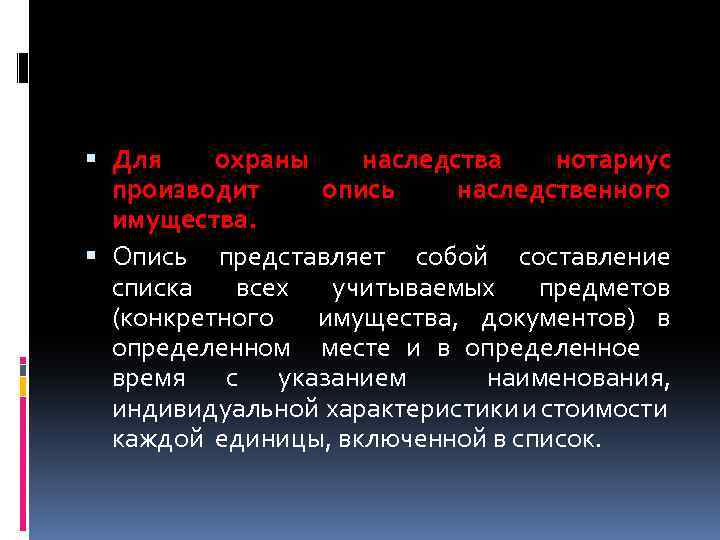 Для охраны наследства нотариус производит опись наследственного имущества.

Опись представляет собой составление списка всех учитываемых предметов (конкретного имущества, документов) в определенном месте и в определенное время с указанием наименования, индивидуальной характеристики и стоимости каждой единицы, включенной в список.